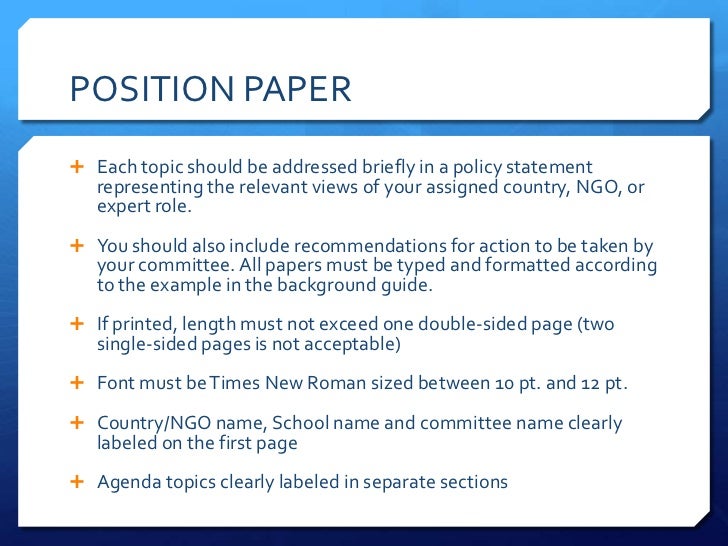 POSITION PAPER

+ Each topic should be addressed briefly in a policy statement representing the relevant views of your assigned country, NGO, or expert role.

+ You should also include recommendations for action to be taken by your committee. All papers must be typed and formatted according to the example in the background guide.

+ If printed, length must not exceed one double-sided page (two single-sided pages is not acceptable)

+ Font must be Times New Roman sized between 10 pt. and 12 pt.

+ Country/NGO name, School name and committee name clearly labeled on the first page

+ Agenda topics clearly labeled in separate sections